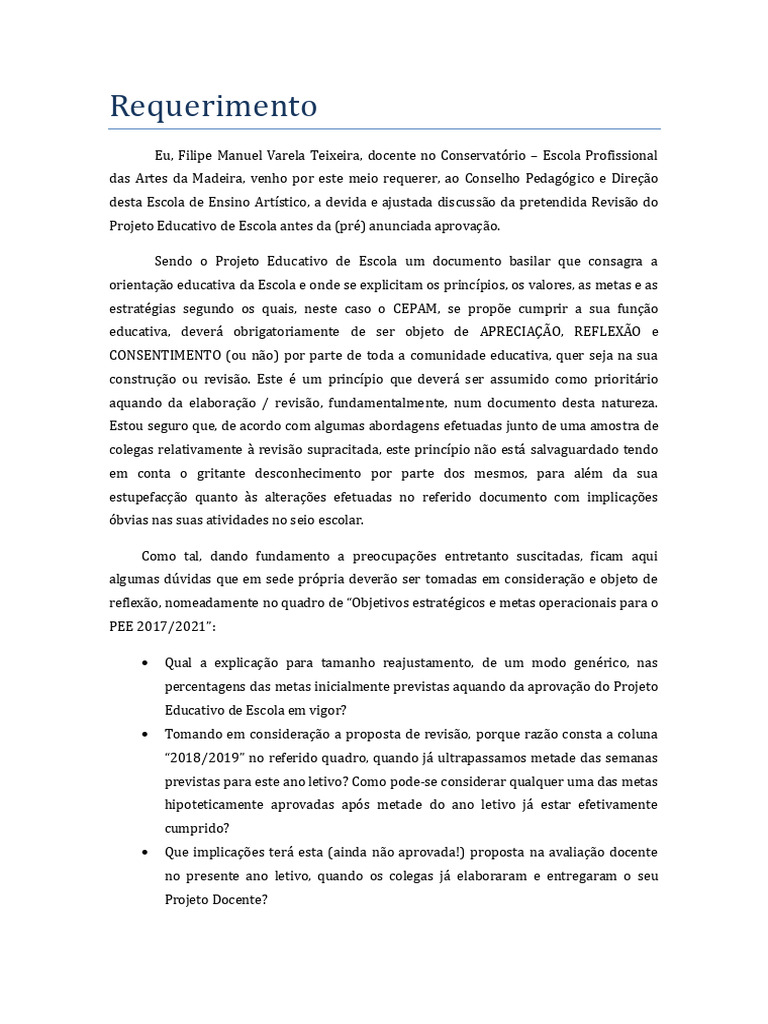 Requerimento

Eu, Filipe Manuel Varela Teixeira, docente no Conservatório – Escola Profissional das Artes da Madeira, venho por este meio requerer, ao Conselho Pedagógico e Direção desta Escola de Ensino Artístico, a devida e ajustada discussão da pretendida Revisão do Projeto Educativo de Escola antes da (pré) anunciada aprovação.

Sendo o Projeto Educativo de Escola um documento basilar que consagra a orientação educativa da Escola e onde se explicitam os princípios, os valores, as metas e as estratégias segundo os quais, neste caso o CEPAM, se propõe cumprir a sua função educativa, deverá obrigatoriamente de ser objeto de APRECIAÇÃO, REFLEXÃO e CONSENTIMENTO (ou não) por parte de toda a comunidade educativa, quer seja na sua construção ou revisão. Este é um princípio que deverá ser assumido como prioritário aquando da elaboração / revisão, fundamentalmente, num documento desta natureza. Estou seguro que, de acordo com algumas abordagens efetuadas junto de uma amostra de colegas relativamente à revisão supracitada, este princípio não está salvaguardado tendo em conta o gritante desconhecimento por parte dos mesmos, para além da sua estupefacção quanto às alterações efetuadas no referido documento com implicações óbvias nas suas atividades no seio escolar.

Como tal, dando fundamento a preocupações entretanto suscitadas, ficam aqui algumas dúvidas que em sede própria deverão ser tomadas em consideração e objeto de reflexão, nomeadamente no quadro de "Objetivos estratégicos e metas operacionais para o PEE 2017/2021":

• Qual a explicação para tamanho reajustamento, de um modo genérico, nas percentagens das metas inicialmente previstas aquando da aprovação do Projeto Educativo de Escola em vigor?
• Tomando em consideração a proposta de revisão, porque razão consta a coluna "2018/2019" no referido quadro, quando já ultrapassamos metade das semanas previstas para este ano letivo? Como pode-se considerar qualquer uma das metas hipoteticamente aprovadas após metade do ano letivo já estar efetivamente cumprido?
• Que implicações terá esta (ainda não aprovada!) proposta na avaliação docente no presente ano letivo, quando os colegas já elaboraram e entregaram o seu Projeto Docente?